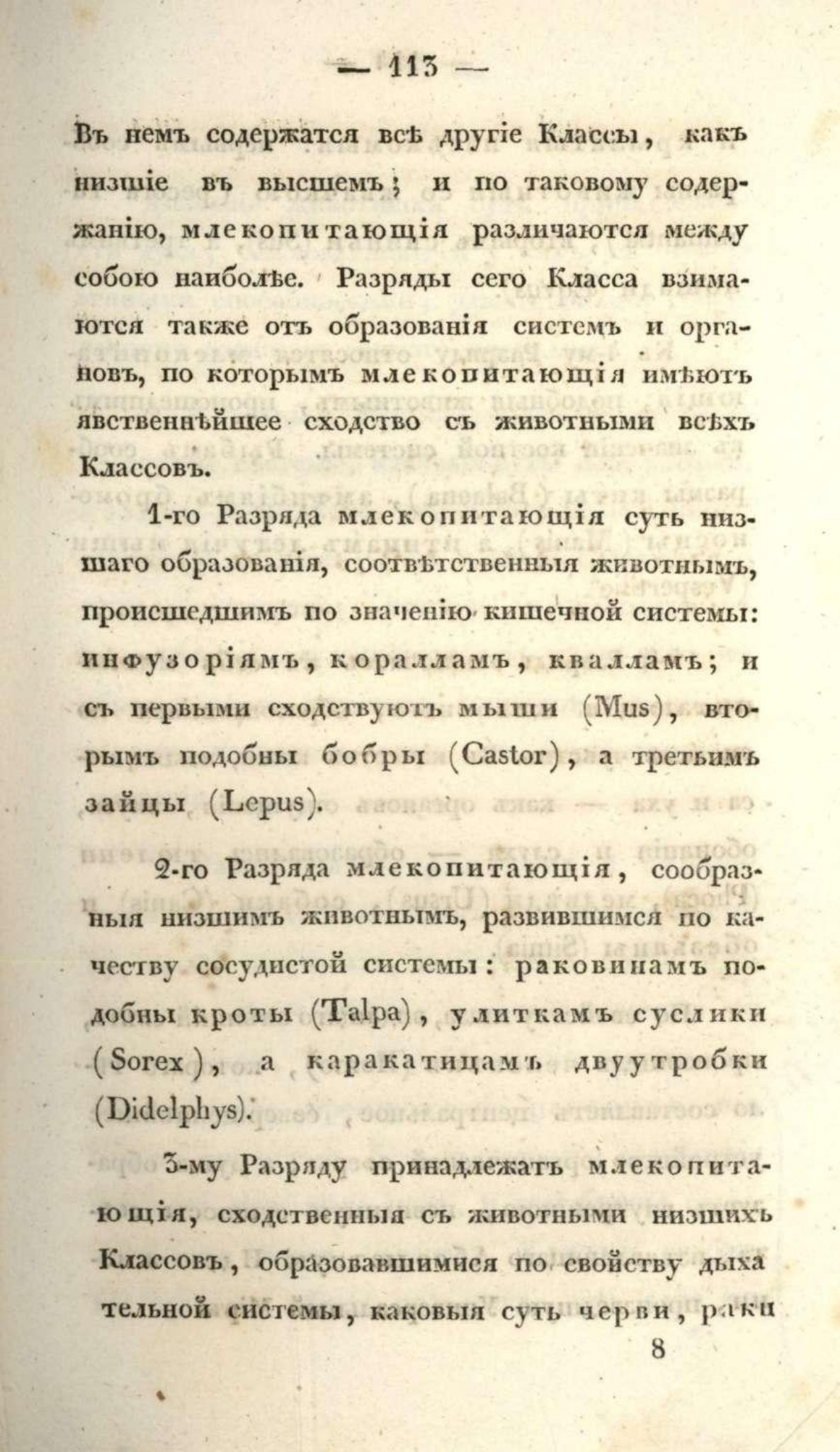 — 113 —

Въ немъ содержатся всѣ другіе Классы, какъ низшіе въ высшемъ; и по таковому содержанію, млекопитающія различаются между собою наиболѣе. Разряды сего Класса взимаются также отъ образованія системъ и органовъ, по которымъ млекопитающія имѣютъ явственнѣйшее сходство съ животными всѣхъ Классовъ.

1-го Разряда млекопитающія суть низшаго образованія, соотвѣтственныя животнымъ, происшедшимъ по значенію кишечной системы: инфузоріямъ, коралламъ, квалламъ; и съ первыми сходствуютъ мыши (Mus), вторымъ подобны бобры (Castor), а третьимъ зайцы (Lepus).

2-го Разряда млекопитающія, сообразныя низшимъ животнымъ, развившимся по качеству сосудистой системы: раковинамъ подобны кроты (Talpa), улиткамъ суслики (Sorex), а каракатицамъ двуутробки (Didelphys).

3-му Разряду принадлежатъ млекопитающія, сходственныя съ животными низшихъ Классовъ, образовавшимися по свойству дыхательной системы, каковыя суть черви, раки

8